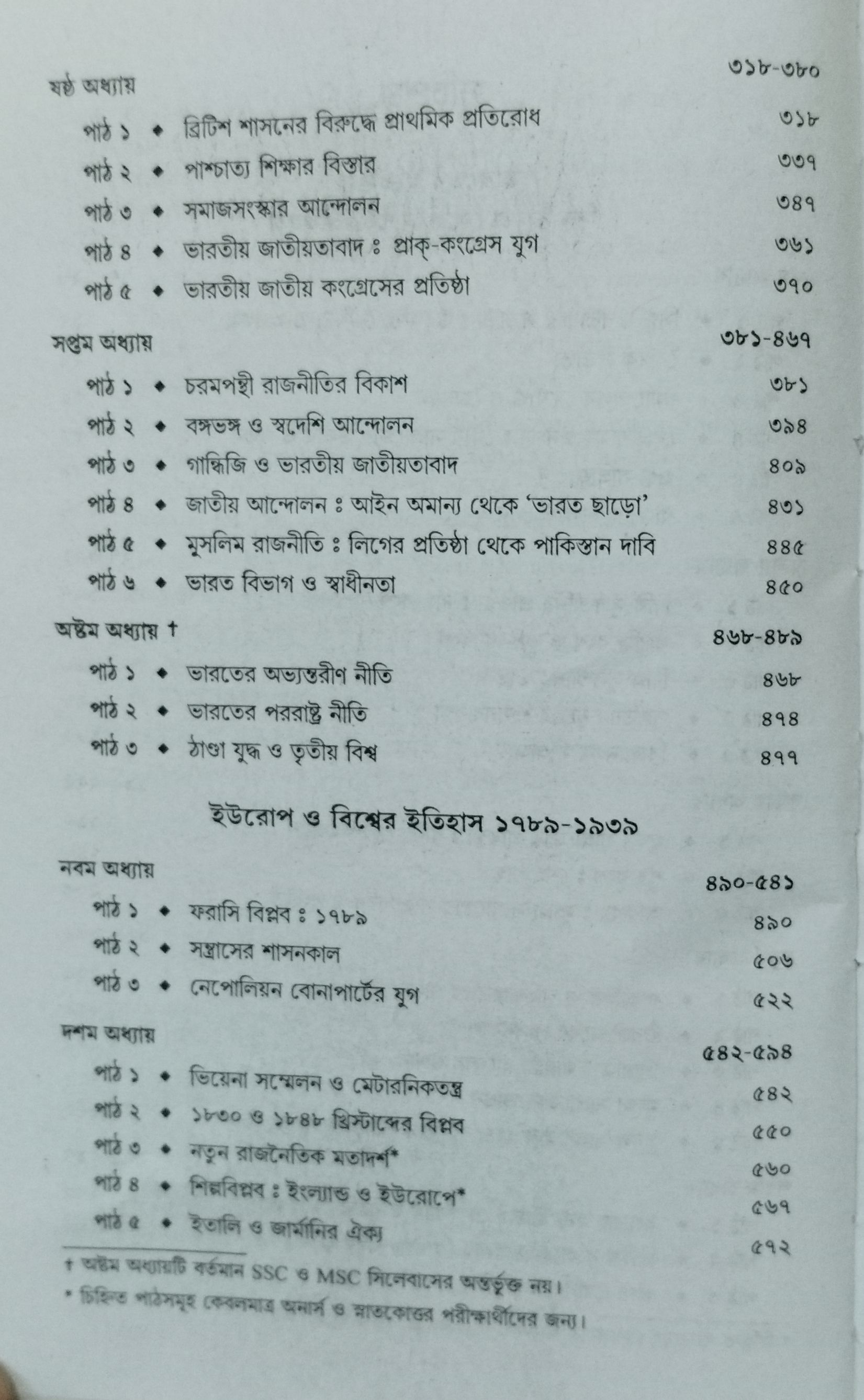 ষষ্ঠ অধ্যায় ৩১৮-৩৮০

পাঠ ১ ◆ ব্রিটিশ শাসনের বিরুদ্ধে প্রাথমিক প্রতিরোধ ৩১৮
পাঠ ২ ◆ পাশ্চাত্য শিক্ষার বিস্তার ৩৩৭
পাঠ ৩ ◆ সমাজসংস্কার আন্দোলন ৩৪৭
পাঠ ৪ ◆ ভারতীয় জাতীয়তাবাদ ঃ প্রাক্-কংগ্রেস যুগ ৩৬১
পাঠ ৫ ◆ ভারতীয় জাতীয় কংগ্রেসের প্রতিষ্ঠা ৩৭০

সপ্তম অধ্যায় ৩৮১-৪৬৭

পাঠ ১ ◆ চরমপন্থী রাজনীতির বিকাশ ৩৮১
পাঠ ২ ◆ বঙ্গভঙ্গ ও স্বদেশি আন্দোলন ৩৯৪
পাঠ ৩ ◆ গান্ধিজি ও ভারতীয় জাতীয়তাবাদ ৪০৯
পাঠ ৪ ◆ জাতীয় আন্দোলন ঃ আইন অমান্য থেকে 'ভারত ছাড়ো' ৪৩১
পাঠ ৫ ◆ মুসলিম রাজনীতি ঃ লিগের প্রতিষ্ঠা থেকে পাকিস্তান দাবি ৪৪৫
পাঠ ৬ ◆ ভারত বিভাগ ও স্বাধীনতা ৪৫০

অষ্টম অধ্যায় † ৪৬৮-৪৮৯

পাঠ ১ ◆ ভারতের অভ্যন্তরীণ নীতি ৪৬৮
পাঠ ২ ◆ ভারতের পররাষ্ট্র নীতি ৪৭৪
পাঠ ৩ ◆ ঠাণ্ডা যুদ্ধ ও তৃতীয় বিশ্ব ৪৭৭

ইউরোপ ও বিশ্বের ইতিহাস ১৭৮৯-১৯৩৯

নবম অধ্যায় ৪৯০-৫৪১

পাঠ ১ ◆ ফরাসি বিপ্লব ঃ ১৭৮৯ ৪৯০
পাঠ ২ ◆ সন্ত্রাসের শাসনকাল ৫০৬
পাঠ ৩ ◆ নেপোলিয়ন বোনাপার্টের যুগ ৫২২

দশম অধ্যায় ৫৪২-৫৯৪

পাঠ ১ ◆ ভিয়েনা সম্মেলন ও মেটারনিকতন্ত্র ৫৪২
পাঠ ২ ◆ ১৮৩০ ও ১৮৪৮ খ্রিস্টাব্দের বিপ্লব ৫৫০
পাঠ ৩ ◆ নতুন রাজনৈতিক মতাদর্শ* ৫৬০
পাঠ ৪ ◆ শিল্পবিপ্লব ঃ ইংল্যান্ড ও ইউরোপে* ৫৬৭
পাঠ ৫ ◆ ইতালি ও জার্মানির ঐক্য ৫৭২

† অষ্টম অধ্যায়টি বর্তমান SSC ও MSC সিলেবাসের অন্তর্ভুক্ত নয়।
* চিহ্নিত পাঠসমূহ কেবলমাত্র অনার্স ও স্নাতকোত্তর পরীক্ষার্থীদের জন্য।